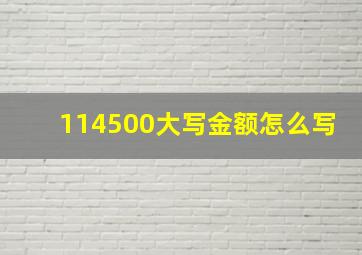 114500大写金额怎么写